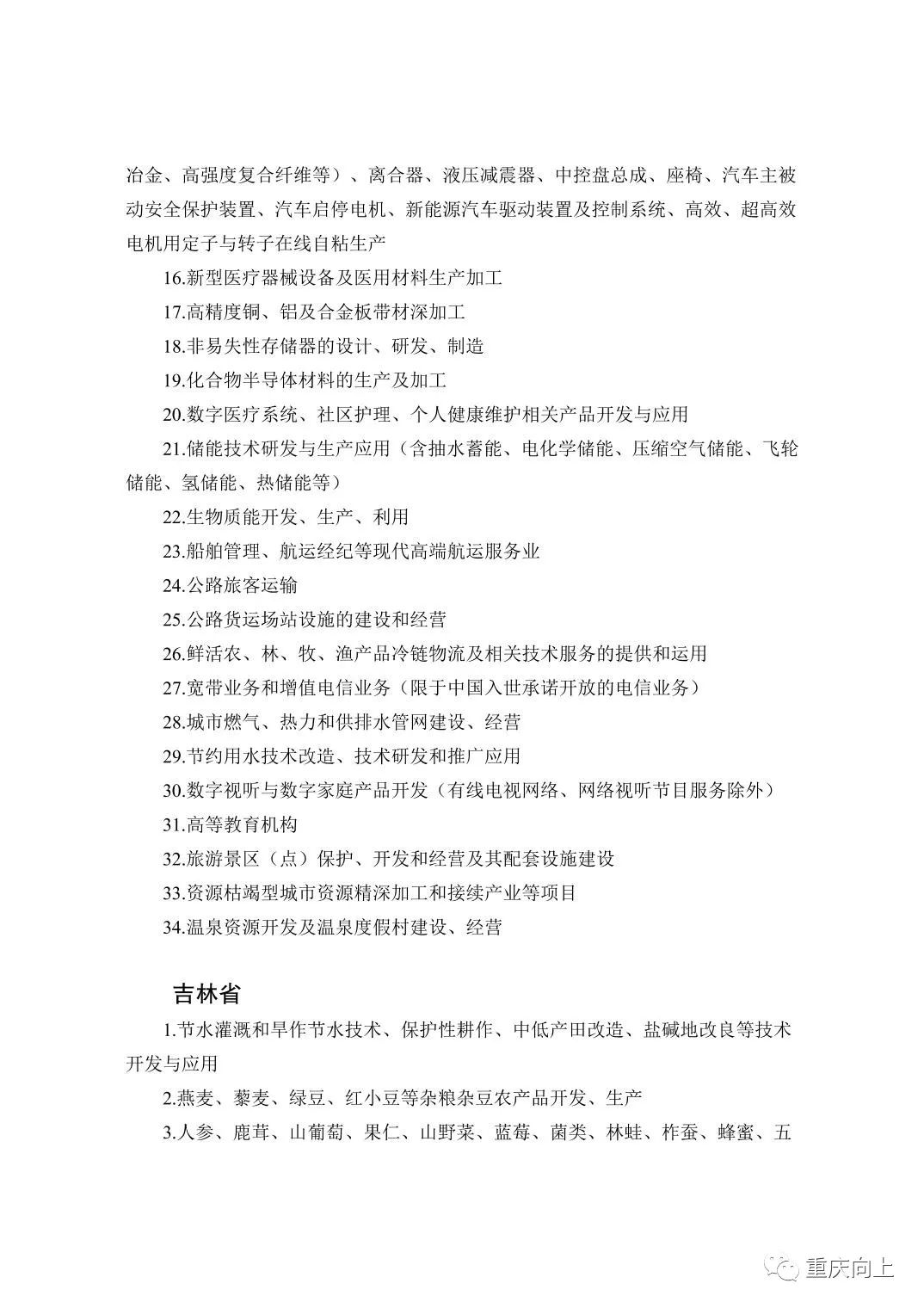 冶金、高强度复合纤维等）、离合器、液压减震器、中控盘总成、座椅、汽车主被动安全保护装置、汽车启停电机、新能源汽车驱动装置及控制系统、高效、超高效电机用定子与转子在线自粘生产

16.新型医疗器械设备及医用材料生产加工

17.高精度铜、铝及合金板带材深加工

18.非易失性存储器的设计、研发、制造

19.化合物半导体材料的生产及加工

20.数字医疗系统、社区护理、个人健康维护相关产品开发与应用

21.储能技术研发与生产应用（含抽水蓄能、电化学储能、压缩空气储能、飞轮储能、氢储能、热储能等）

22.生物质能开发、生产、利用

23.船舶管理、航运经纪等现代高端航运服务业

24.公路旅客运输

25.公路货运场站设施的建设和经营

26.鲜活农、林、牧、渔产品冷链物流及相关技术服务的提供和运用

27.宽带业务和增值电信业务（限于中国入世承诺开放的电信业务）

28.城市燃气、热力和供排水管网建设、经营

29.节约用水技术改造、技术研发和推广应用

30.数字视听与数字家庭产品开发（有线电视网络、网络视听节目服务除外）

31.高等教育机构

32.旅游景区（点）保护、开发和经营及其配套设施建设

33.资源枯竭型城市资源精深加工和接续产业等项目

34.温泉资源开发及温泉度假村建设、经营

吉林省

1.节水灌溉和旱作节水技术、保护性耕作、中低产田改造、盐碱地改良等技术开发与应用

2.燕麦、藜麦、绿豆、红小豆等杂粮杂豆农产品开发、生产

3.人参、鹿茸、山葡萄、果仁、山野菜、蓝莓、菌类、林蛙、柞蚕、蜂蜜、五

重庆向上